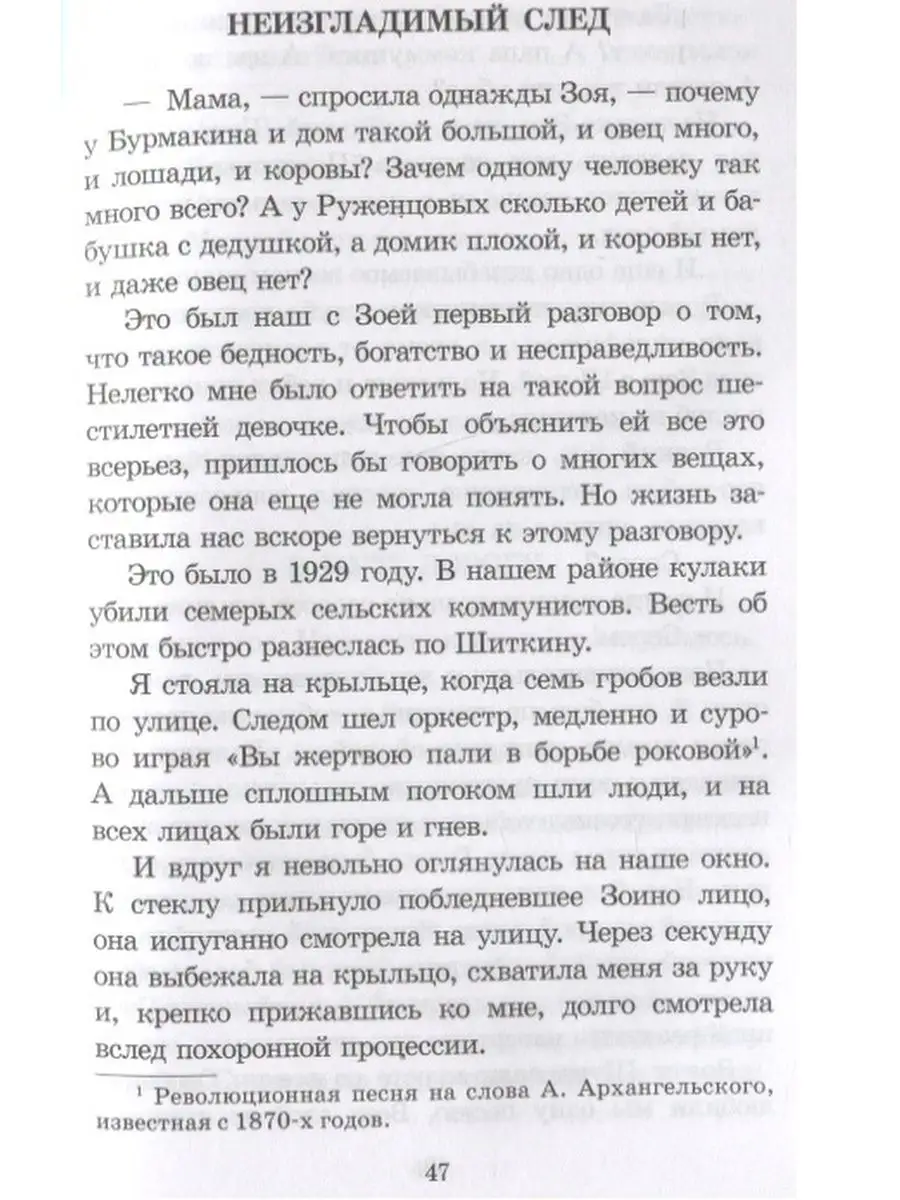 НЕИЗГЛАДИМЫЙ СЛЕД

— Мама, — спросила однажды Зоя, — почему у Бурмакина и дом такой большой, и овец много, и лошади, и коровы? Зачем одному человеку так много всего? А у Руженцовых сколько детей и бабушка с дедушкой, а домик плохой, и коровы нет, и даже овец нет?

Это был наш с Зоей первый разговор о том, что такое бедность, богатство и несправедливость. Нелегко мне было ответить на такой вопрос шестилетней девочке. Чтобы объяснить ей все это всерьез, пришлось бы говорить о многих вещах, которые она еще не могла понять. Но жизнь заставила нас вскоре вернуться к этому разговору.

Это было в 1929 году. В нашем районе кулаки убили семерых сельских коммунистов. Весть об этом быстро разнеслась по Шиткину.

Я стояла на крыльце, когда семь гробов везли по улице. Следом шел оркестр, медленно и сурово играя «Вы жертвою пали в борьбе роковой»$^{1}$. А дальше сплошным потоком шли люди, и на всех лицах были горе и гнев.

И вдруг я невольно оглянулась на наше окно. К стеклу прильнуло побледневшее Зоино лицо, она испуганно смотрела на улицу. Через секунду она выбежала на крыльцо, схватила меня за руку и, крепко прижавшись ко мне, долго смотрела вслед похоронной процессии.

$^{1}$ Революционная песня на слова А. Архангельского, известная с 1870-х годов.

47